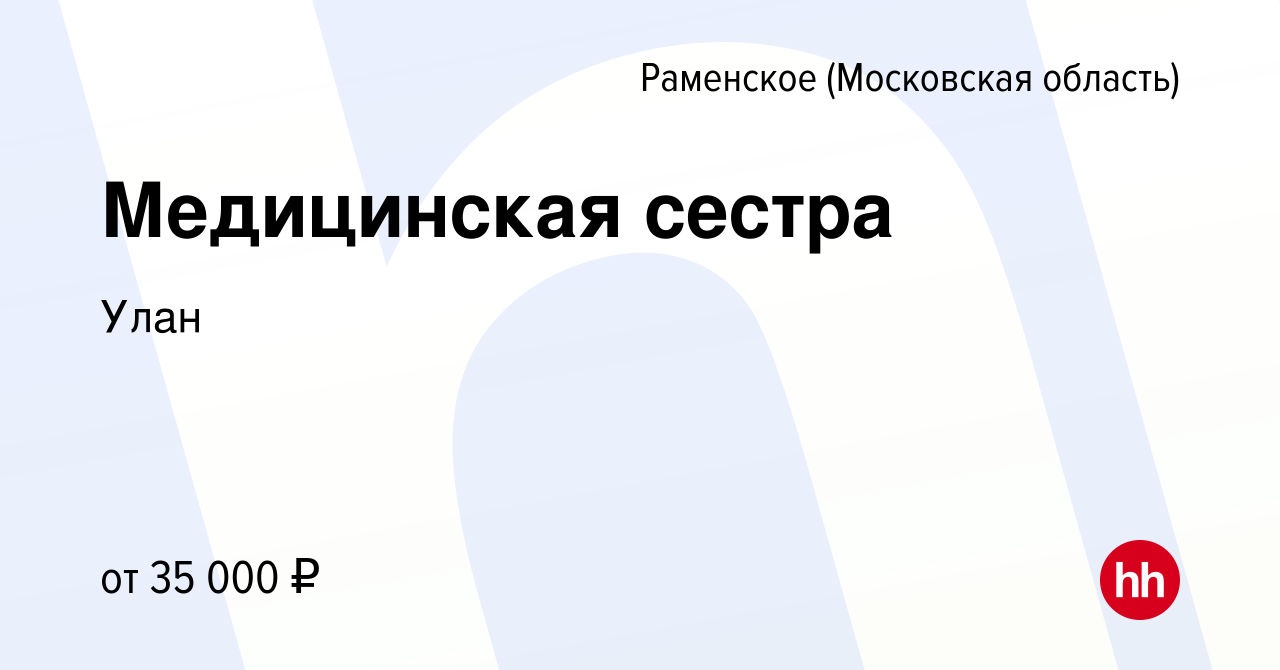 Раменское (Московская область)

Медицинская сестра

Улан

от 35 000 ₽

hh